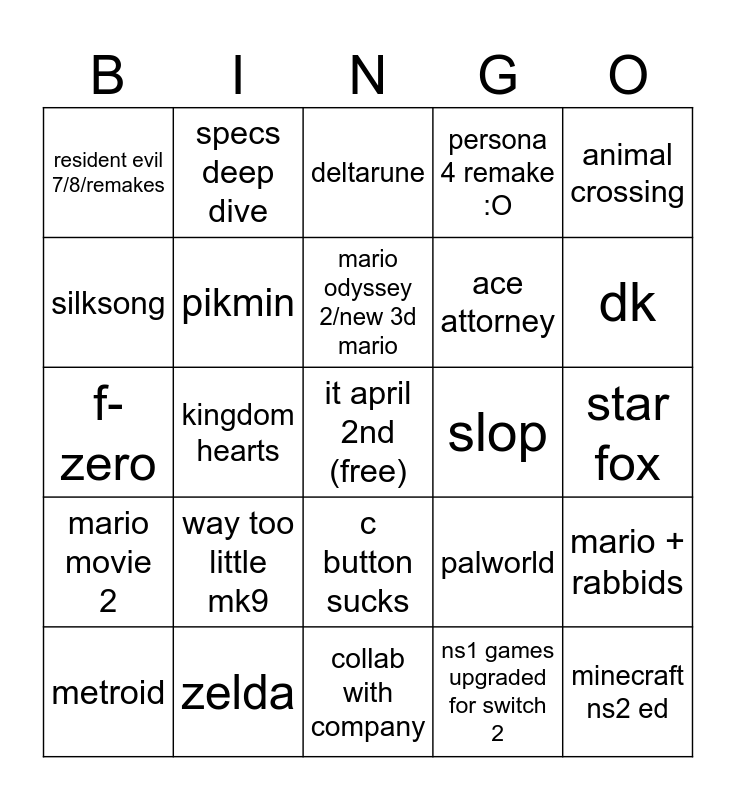 | B | I | N | G | O |
|---|---|---|---|---|
| resident evil 7/8/remakes | specs deep dive | deltarune | persona 4 remake :O | animal crossing |
| silksong | pikmin | mario odyssey 2/new 3d mario | ace attorney | dk |
| f-zero | kingdom hearts | it april 2nd (free) | slop | star fox |
| mario movie 2 | way too little mk9 | c button sucks | palworld | mario + rabbids |
| metroid | zelda | collab with company | ns1 games upgraded for switch 2 | minecraft ns2 ed |